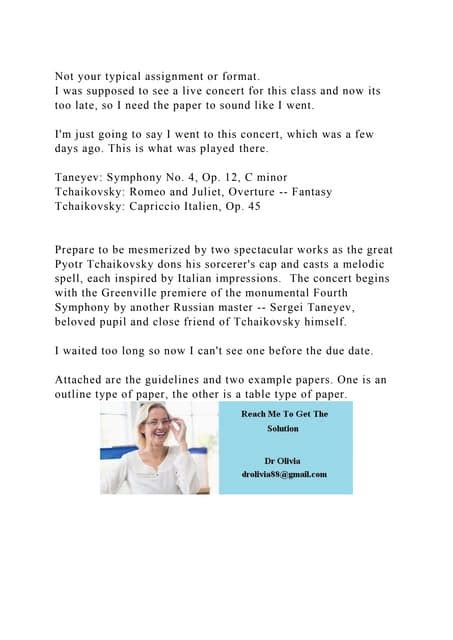 Not your typical assignment or format.
I was supposed to see a live concert for this class and now its too late, so I need the paper to sound like I went.

I'm just going to say I went to this concert, which was a few days ago. This is what was played there.

Taneyev: Symphony No. 4, Op. 12, C minor
Tchaikovsky: Romeo and Juliet, Overture -- Fantasy
Tchaikovsky: Capriccio Italien, Op. 45

Prepare to be mesmerized by two spectacular works as the great Pyotr Tchaikovsky dons his sorcerer's cap and casts a melodic spell, each inspired by Italian impressions. The concert begins with the Greenville premiere of the monumental Fourth Symphony by another Russian master -- Sergei Taneyev, beloved pupil and close friend of Tchaikovsky himself.

I waited too long so now I can't see one before the due date.

Attached are the guidelines and two example papers. One is an outline type of paper, the other is a table type of paper.

Reach Me To Get The Solution

Dr Olivia
drolivia88@gmail.com